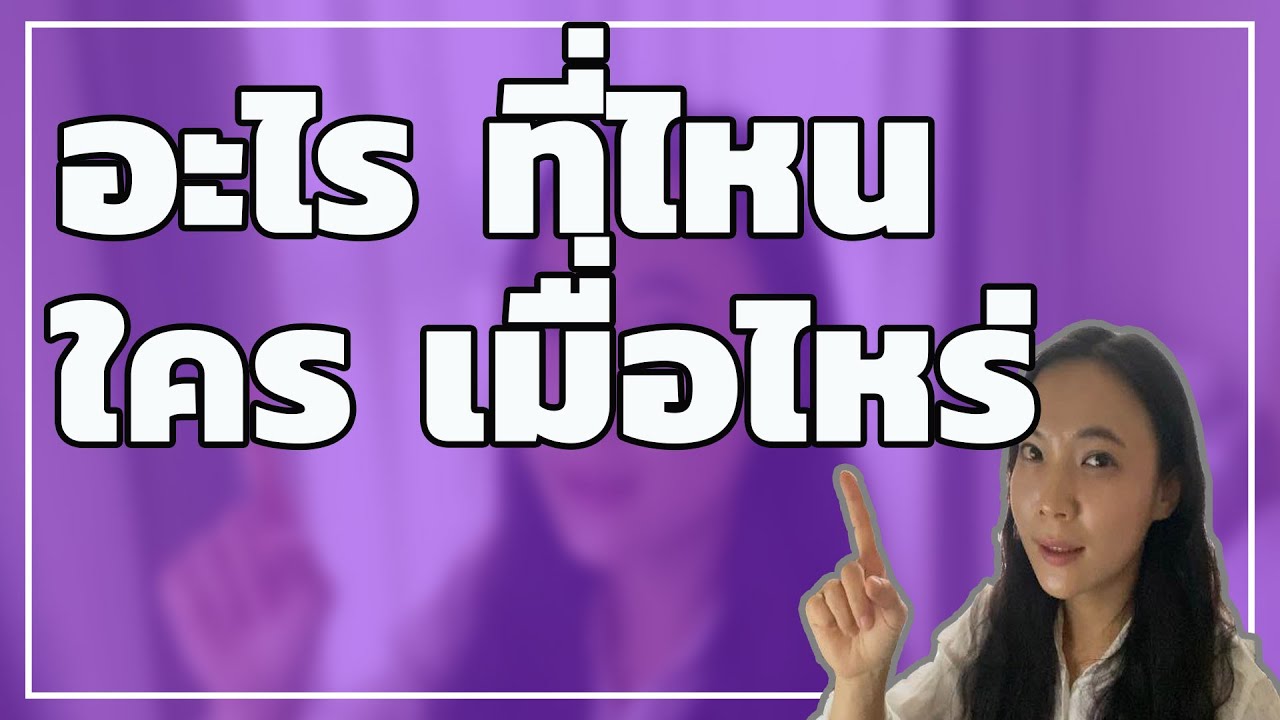 อะไร ที่ไหน
ใคร เมื่อไหร่